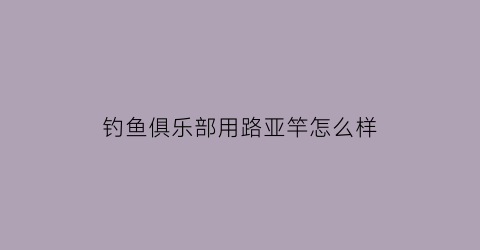 钓鱼俱乐部用路亚竿怎么样